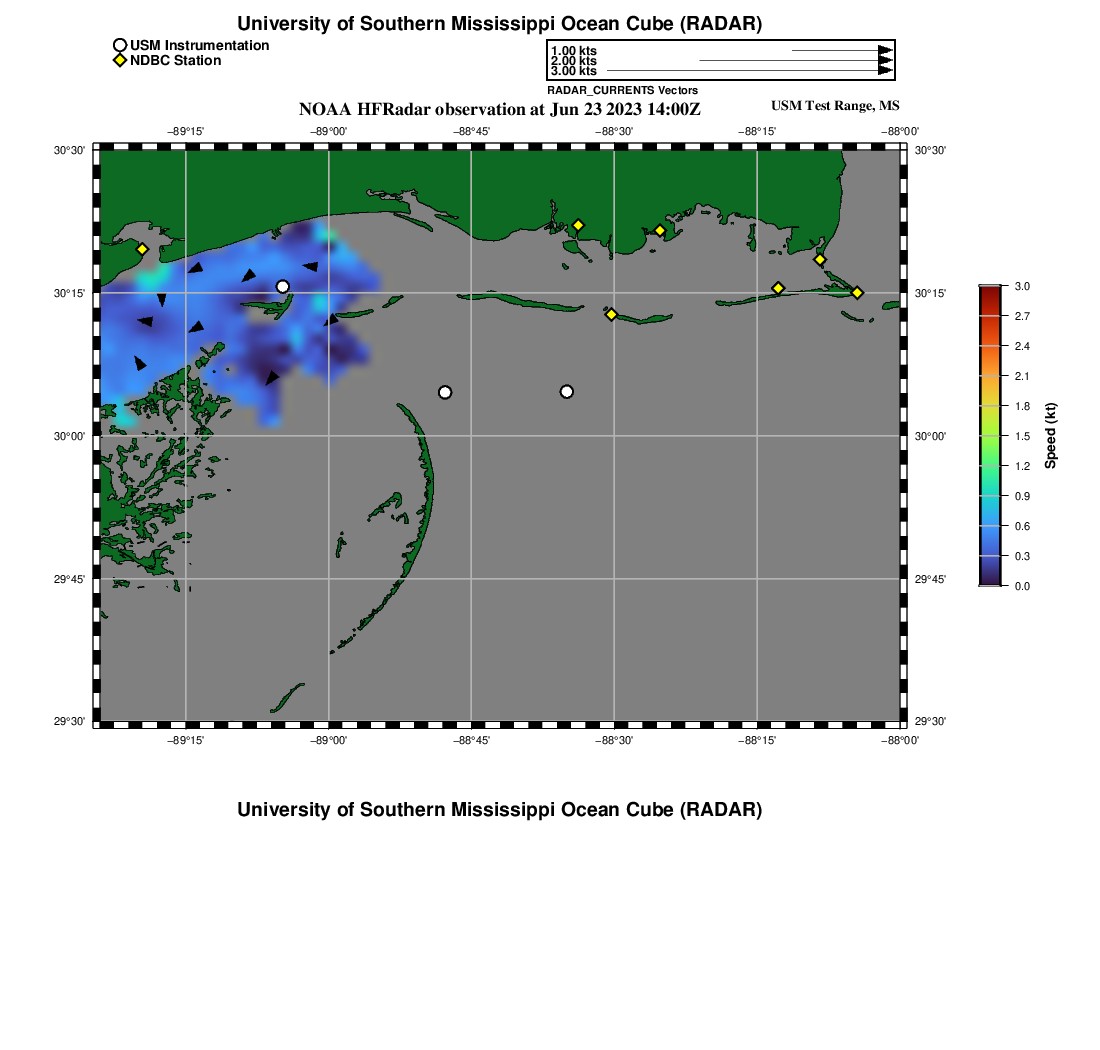 University of Southern Mississippi Ocean Cube (RADAR)

USM Instrumentation
NDBC Station

1.00 kts
2.00 kts
3.00 kts
RADAR_CURRENTS Vectors

NOAA HFRadar observation at Jun 23 2023 14:00Z

USM Test Range, MS

−89°15' −89°00' −88°45' −88°30' −88°15' −88°00'

30°30' 30°15' 30°00' 29°45' 29°30'

30°30' 30°15' 30°00' 29°45' 29°30'

−89°15' −89°00' −88°45' −88°30' −88°15' −88°00'

3.0
2.7
2.4
2.1
1.8
1.5
1.2
0.9
0.6
0.3
0.0
Speed (kt)

University of Southern Mississippi Ocean Cube (RADAR)